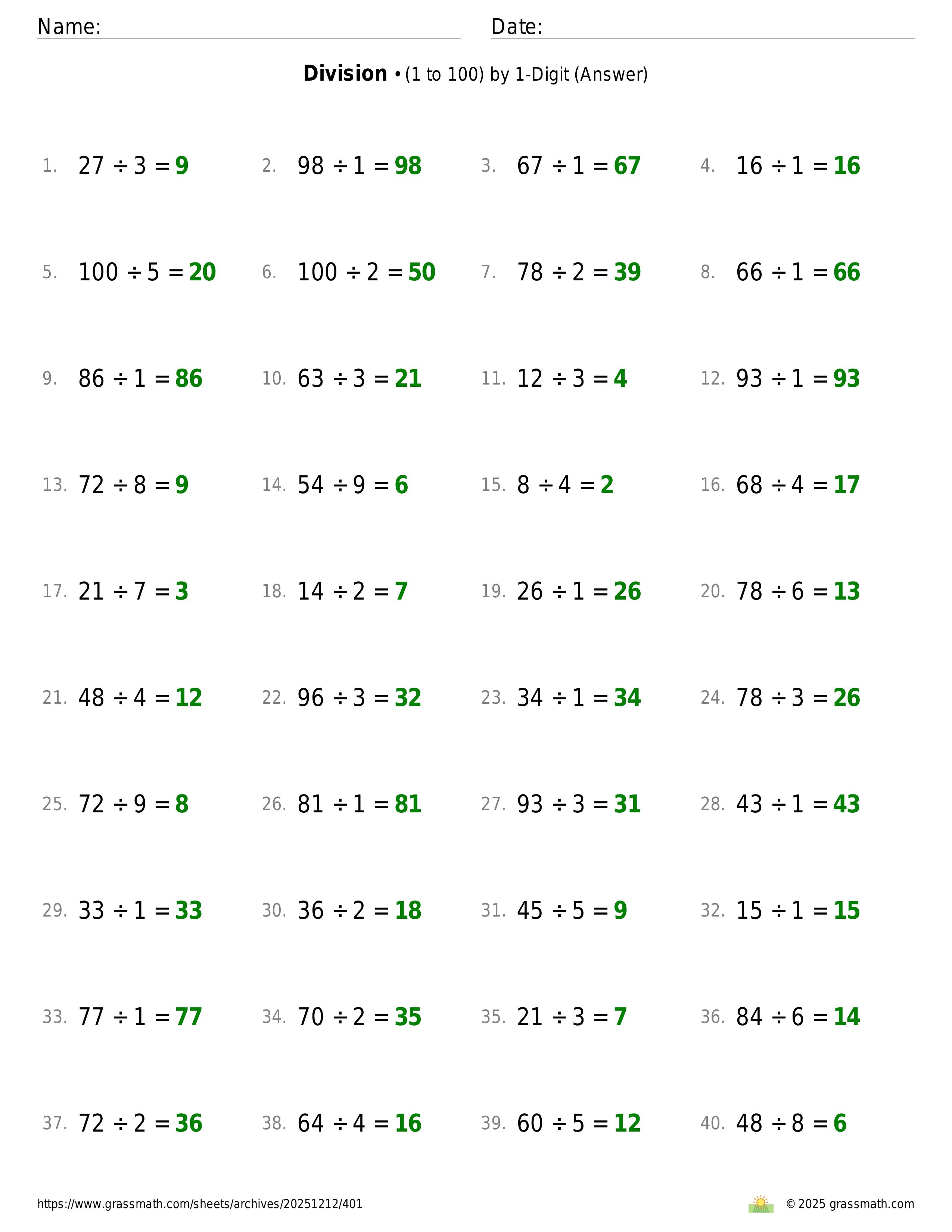 Name: ____ Date: ____

Division • (1 to 100) by 1-Digit (Answer)

1. $27 \div 3 = 9$ 2. $98 \div 1 = 98$ 3. $67 \div 1 = 67$ 4. $16 \div 1 = 16$

5. $100 \div 5 = 20$ 6. $100 \div 2 = 50$ 7. $78 \div 2 = 39$ 8. $66 \div 1 = 66$

9. $86 \div 1 = 86$ 10. $63 \div 3 = 21$ 11. $12 \div 3 = 4$ 12. $93 \div 1 = 93$

13. $72 \div 8 = 9$ 14. $54 \div 9 = 6$ 15. $8 \div 4 = 2$ 16. $68 \div 4 = 17$

17. $21 \div 7 = 3$ 18. $14 \div 2 = 7$ 19. $26 \div 1 = 26$ 20. $78 \div 6 = 13$

21. $48 \div 4 = 12$ 22. $96 \div 3 = 32$ 23. $34 \div 1 = 34$ 24. $78 \div 3 = 26$

25. $72 \div 9 = 8$ 26. $81 \div 1 = 81$ 27. $93 \div 3 = 31$ 28. $43 \div 1 = 43$

29. $33 \div 1 = 33$ 30. $36 \div 2 = 18$ 31. $45 \div 5 = 9$ 32. $15 \div 1 = 15$

33. $77 \div 1 = 77$ 34. $70 \div 2 = 35$ 35. $21 \div 3 = 7$ 36. $84 \div 6 = 14$

37. $72 \div 2 = 36$ 38. $64 \div 4 = 16$ 39. $60 \div 5 = 12$ 40. $48 \div 8 = 6$

https://www.grassmath.com/sheets/archives/20251212/401 © 2025 grassmath.com